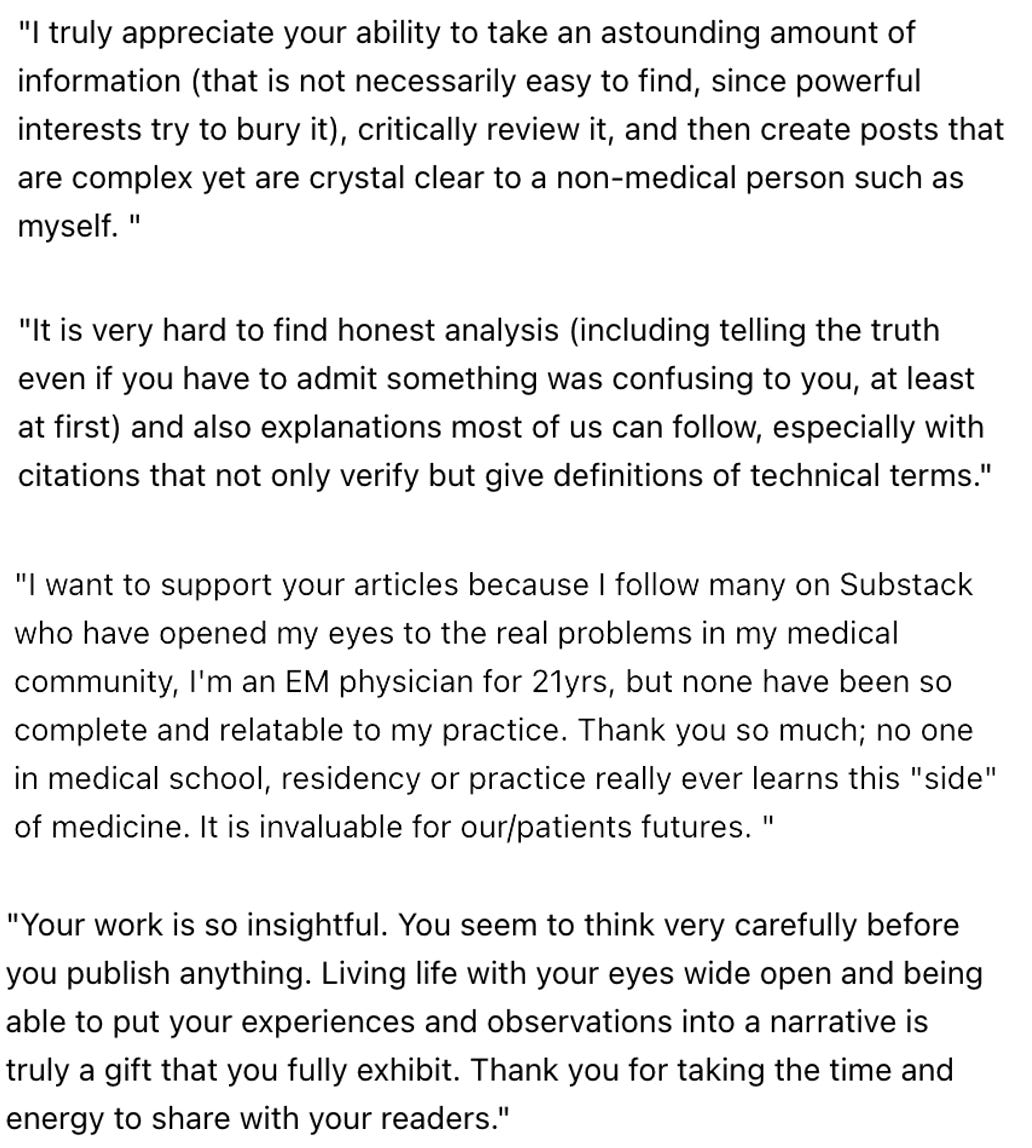 "I truly appreciate your ability to take an astounding amount of information (that is not necessarily easy to find, since powerful interests try to bury it), critically review it, and then create posts that are complex yet are crystal clear to a non-medical person such as myself. "

"It is very hard to find honest analysis (including telling the truth even if you have to admit something was confusing to you, at least at first) and also explanations most of us can follow, especially with citations that not only verify but give definitions of technical terms."

"I want to support your articles because I follow many on Substack who have opened my eyes to the real problems in my medical community, I'm an EM physician for 21yrs, but none have been so complete and relatable to my practice. Thank you so much; no one in medical school, residency or practice really ever learns this "side" of medicine. It is invaluable for our/patients futures. "

"Your work is so insightful. You seem to think very carefully before you publish anything. Living life with your eyes wide open and being able to put your experiences and observations into a narrative is truly a gift that you fully exhibit. Thank you for taking the time and energy to share with your readers."